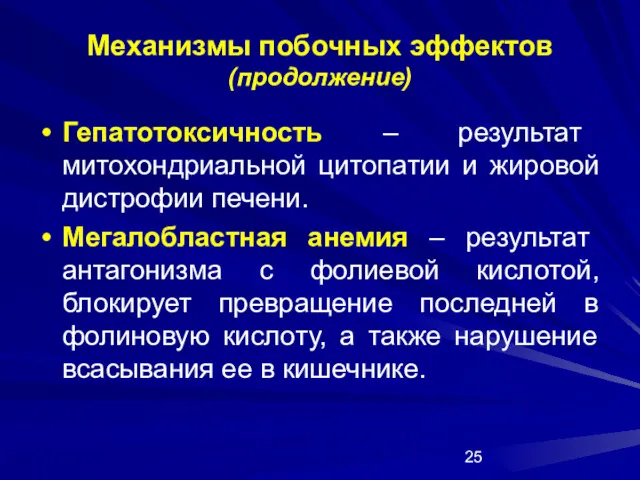 Механизмы побочных эффектов
(продолжение)

• Гепатотоксичность – результат митохондриальной цитопатии и жировой дистрофии печени.

• Мегалобластная анемия – результат антагонизма с фолиевой кислотой, блокирует превращение последней в фолиновую кислоту, а также нарушение всасывания ее в кишечнике.

25